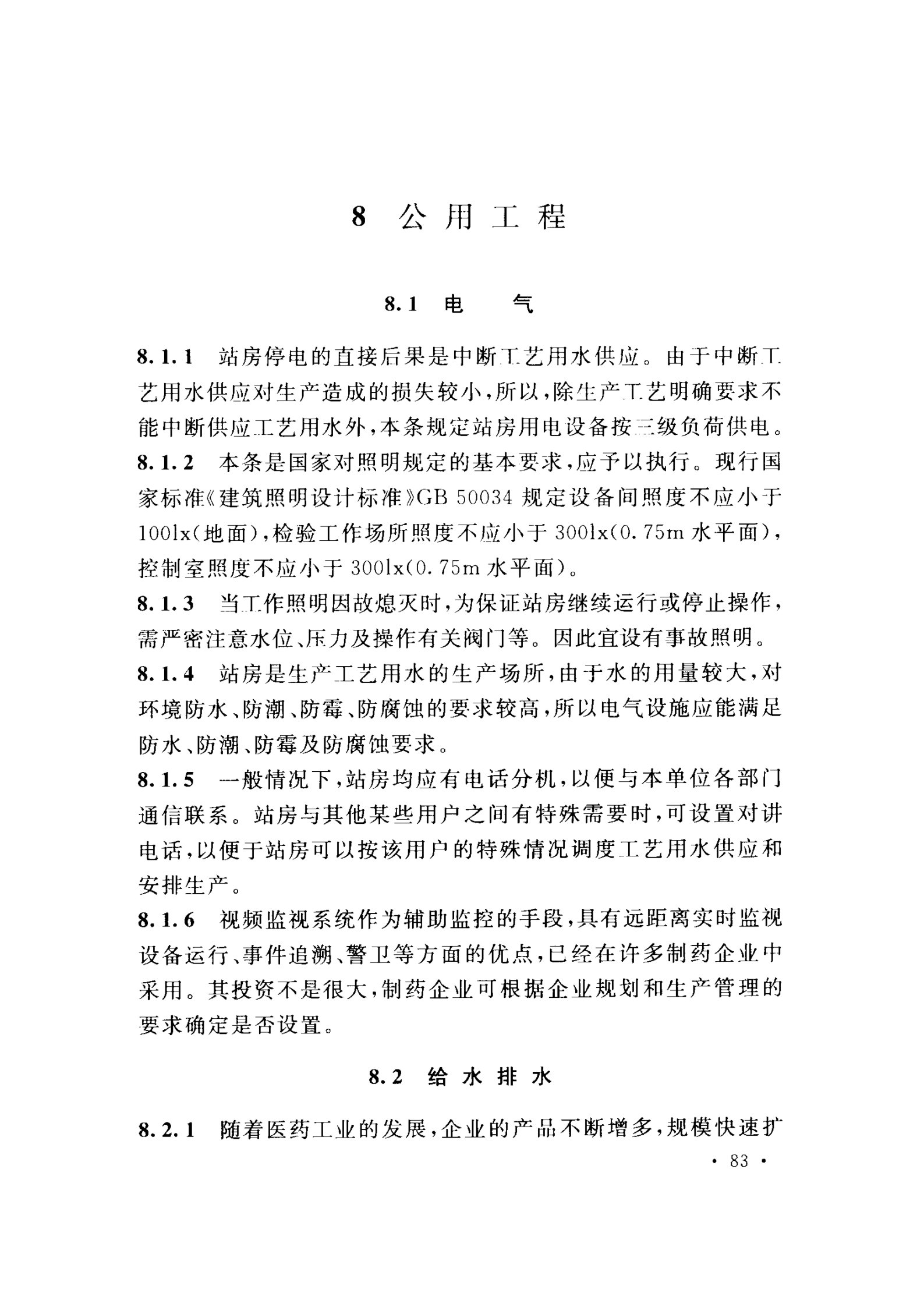 8 公用工程

8.1 电 气

8.1.1 站房停电的直接后果是中断工艺用水供应。由于中断工艺用水供应对生产造成的损失较小，所以，除生产工艺明确要求不能中断供应工艺用水外，本条规定站房用电设备按三级负荷供电。

8.1.2 本条是国家对照明规定的基本要求，应予以执行。现行国家标准《建筑照明设计标准》GB 50034 规定设备间照度不应小于100lx（地面），检验工作场所照度不应小于 300lx（0.75m 水平面），控制室照度不应小于 300lx（0.75m 水平面）。

8.1.3 当工作照明因故熄灭时，为保证站房继续运行或停止操作，需严密注意水位、压力及操作有关阀门等。因此宜设有事故照明。

8.1.4 站房是生产工艺用水的生产场所，由于水的用量较大，对环境防水、防潮、防霉、防腐蚀的要求较高，所以电气设施应能满足防水、防潮、防霉及防腐蚀要求。

8.1.5 一般情况下，站房均应有电话分机，以便与本单位各部门通信联系。站房与其他某些用户之间有特殊需要时，可设置对讲电话，以便于站房可以按该用户的特殊情况调度工艺用水供应和安排生产。

8.1.6 视频监视系统作为辅助监控的手段，具有远距离实时监视设备运行、事件追溯、警卫等方面的优点，已经在许多制药企业中采用。其投资不是很大，制药企业可根据企业规划和生产管理的要求确定是否设置。

8.2 给水排水

8.2.1 随着医药工业的发展，企业的产品不断增多，规模快速扩

· 83 ·